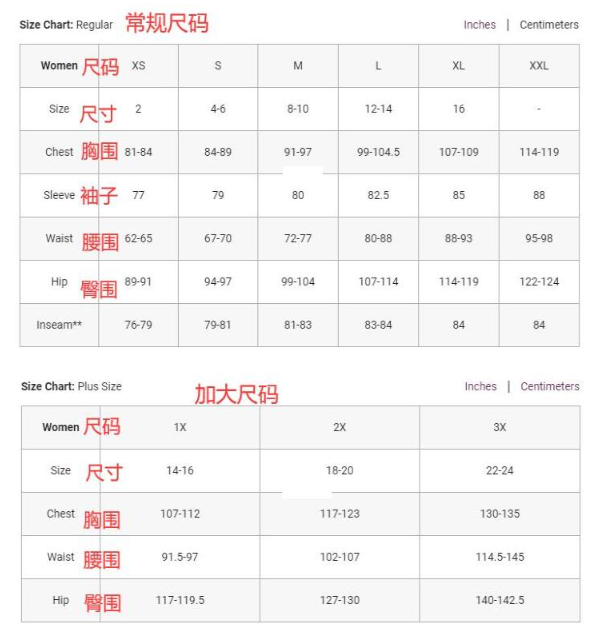 Size Chart: Regular 常规尺码

Inches | Centimeters

| Women 尺码 | XS | S | M | L | XL | XXL |
|---|---|---|---|---|---|---|
| Size 尺寸 | 2 | 4-6 | 8-10 | 12-14 | 16 | - |
| Chest 胸围 | 81-84 | 84-89 | 91-97 | 99-104.5 | 107-109 | 114-119 |
| Sleeve 袖子 | 77 | 79 | 80 | 82.5 | 85 | 88 |
| Waist 腰围 | 62-65 | 67-70 | 72-77 | 80-88 | 88-93 | 95-98 |
| Hip 臀围 | 89-91 | 94-97 | 99-104 | 107-114 | 114-119 | 122-124 |
| Inseam** | 76-79 | 79-81 | 81-83 | 83-84 | 84 | 84 |

Size Chart: Plus Size 加大尺码

Inches | Centimeters

| Women 尺码 | 1X | 2X | 3X |
|---|---|---|---|
| Size 尺寸 | 14-16 | 18-20 | 22-24 |
| Chest 胸围 | 107-112 | 117-123 | 130-135 |
| Waist 腰围 | 91.5-97 | 102-107 | 114.5-145 |
| Hip 臀围 | 117-119.5 | 127-130 | 140-142.5 |